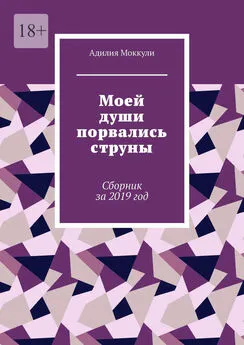 18+

Адилия Моккули

Моей души порвались струны

Сборник за 2019 год